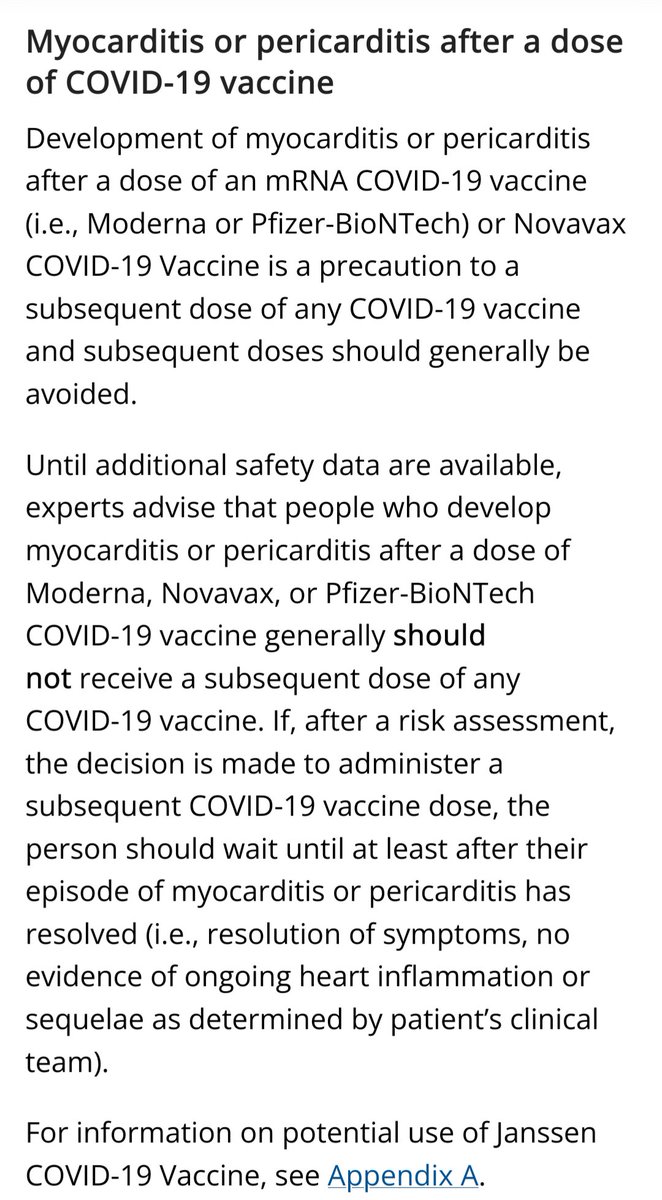 Myocarditis or pericarditis after a dose of COVID-19 vaccine

Development of myocarditis or pericarditis after a dose of an mRNA COVID-19 vaccine (i.e., Moderna or Pfizer-BioNTech) or Novavax COVID-19 Vaccine is a precaution to a subsequent dose of any COVID-19 vaccine and subsequent doses should generally be avoided.

Until additional safety data are available, experts advise that people who develop myocarditis or pericarditis after a dose of Moderna, Novavax, or Pfizer-BioNTech COVID-19 vaccine generally should not receive a subsequent dose of any COVID-19 vaccine. If, after a risk assessment, the decision is made to administer a subsequent COVID-19 vaccine dose, the person should wait until at least after their episode of myocarditis or pericarditis has resolved (i.e., resolution of symptoms, no evidence of ongoing heart inflammation or sequelae as determined by patient's clinical team).

For information on potential use of Janssen COVID-19 Vaccine, see Appendix A.